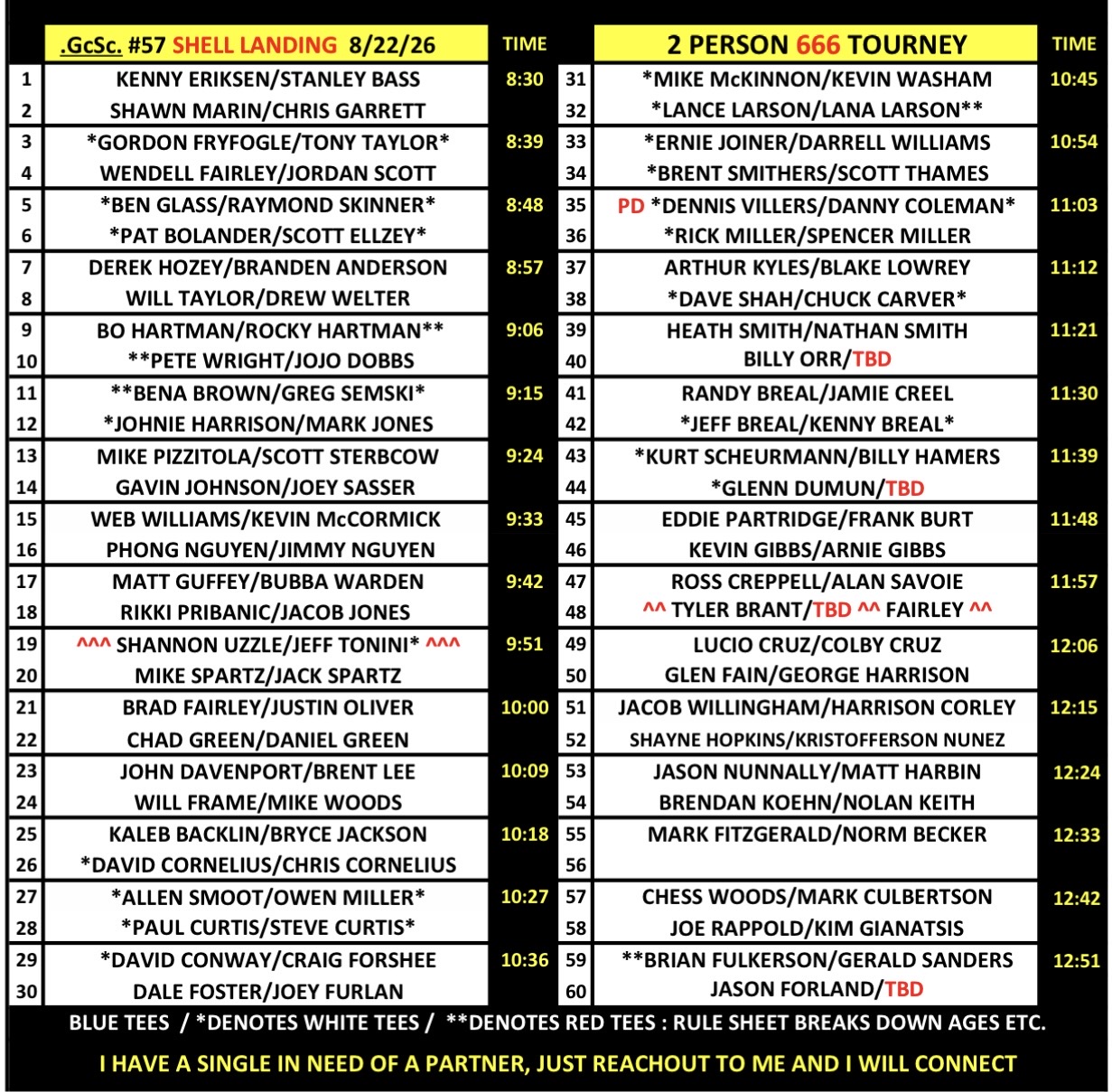 | | .GcSc. #57 SHELL LANDING 8/22/26 | TIME | | 2 PERSON 666 TOURNEY | TIME |
|---|---|---|---|---|---|
| 1 | KENNY ERIKSEN/STANLEY BASS | 8:30 | 31 | *MIKE McKINNON/KEVIN WASHAM | 10:45 |
| 2 | SHAWN MARIN/CHRIS GARRETT | | 32 | *LANCE LARSON/LANA LARSON** | |
| 3 | *GORDON FRYFOGLE/TONY TAYLOR* | 8:39 | 33 | *ERNIE JOINER/DARRELL WILLIAMS | 10:54 |
| 4 | WENDELL FAIRLEY/JORDAN SCOTT | | 34 | *BRENT SMITHERS/SCOTT THAMES | |
| 5 | *BEN GLASS/RAYMOND SKINNER* | 8:48 | 35 | PD *DENNIS VILLERS/DANNY COLEMAN* | 11:03 |
| 6 | *PAT BOLANDER/SCOTT ELLZEY* | | 36 | *RICK MILLER/SPENCER MILLER | |
| 7 | DEREK HOZEY/BRANDEN ANDERSON | 8:57 | 37 | ARTHUR KYLES/BLAKE LOWREY | 11:12 |
| 8 | WILL TAYLOR/DREW WELTER | | 38 | *DAVE SHAH/CHUCK CARVER* | |
| 9 | BO HARTMAN/ROCKY HARTMAN** | 9:06 | 39 | HEATH SMITH/NATHAN SMITH | 11:21 |
| 10 | **PETE WRIGHT/JOJO DOBBS | | 40 | BILLY ORR/TBD | |
| 11 | **BENA BROWN/GREG SEMSKI* | 9:15 | 41 | RANDY BREAL/JAMIE CREEL | 11:30 |
| 12 | *JOHNIE HARRISON/MARK JONES | | 42 | *JEFF BREAL/KENNY BREAL* | |
| 13 | MIKE PIZZITOLA/SCOTT STERBCOW | 9:24 | 43 | *KURT SCHEURMANN/BILLY HAMERS | 11:39 |
| 14 | GAVIN JOHNSON/JOEY SASSER | | 44 | *GLENN DUMUN/TBD | |
| 15 | WEB WILLIAMS/KEVIN McCORMICK | 9:33 | 45 | EDDIE PARTRIDGE/FRANK BURT | 11:48 |
| 16 | PHONG NGUYEN/JIMMY NGUYEN | | 46 | KEVIN GIBBS/ARNIE GIBBS | |
| 17 | MATT GUFFEY/BUBBA WARDEN | 9:42 | 47 | ROSS CREPPELL/ALAN SAVOIE | 11:57 |
| 18 | RIKKI PRIBANIC/JACOB JONES | | 48 | ^^ TYLER BRANT/TBD ^^ FAIRLEY ^^ | |
| 19 | ^^^ SHANNON UZZLE/JEFF TONINI* ^^^ | 9:51 | 49 | LUCIO CRUZ/COLBY CRUZ | 12:06 |
| 20 | MIKE SPARTZ/JACK SPARTZ | | 50 | GLEN FAIN/GEORGE HARRISON | |
| 21 | BRAD FAIRLEY/JUSTIN OLIVER | 10:00 | 51 | JACOB WILLINGHAM/HARRISON CORLEY | 12:15 |
| 22 | CHAD GREEN/DANIEL GREEN | | 52 | SHAYNE HOPKINS/KRISTOFFERSON NUNEZ | |
| 23 | JOHN DAVENPORT/BRENT LEE | 10:09 | 53 | JASON NUNNALLY/MATT HARBIN | 12:24 |
| 24 | WILL FRAME/MIKE WOODS | | 54 | BRENDAN KOEHN/NOLAN KEITH | |
| 25 | KALEB BACKLIN/BRYCE JACKSON | 10:18 | 55 | MARK FITZGERALD/NORM BECKER | 12:33 |
| 26 | *DAVID CORNELIUS/CHRIS CORNELIUS | | 56 | | |
| 27 | *ALLEN SMOOT/OWEN MILLER* | 10:27 | 57 | CHESS WOODS/MARK CULBERTSON | 12:42 |
| 28 | *PAUL CURTIS/STEVE CURTIS* | | 58 | JOE RAPPOLD/KIM GIANATSIS | |
| 29 | *DAVID CONWAY/CRAIG FORSHEE | 10:36 | 59 | **BRIAN FULKERSON/GERALD SANDERS | 12:51 |
| 30 | DALE FOSTER/JOEY FURLAN | | 60 | JASON FORLAND/TBD | |

BLUE TEES / *DENOTES WHITE TEES / **DENOTES RED TEES : RULE SHEET BREAKS DOWN AGES ETC.

I HAVE A SINGLE IN NEED OF A PARTNER, JUST REACHOUT TO ME AND I WILL CONNECT